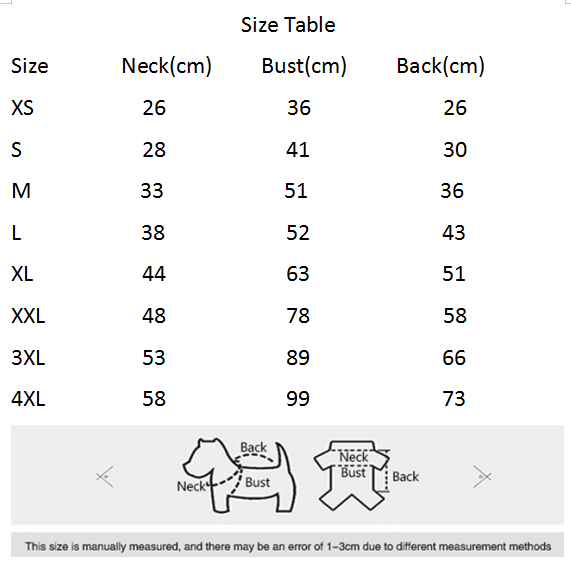 Size Table

| Size | Neck(cm) | Bust(cm) | Back(cm) |
|---|---|---|---|
| XS | 26 | 36 | 26 |
| S | 28 | 41 | 30 |
| M | 33 | 51 | 36 |
| L | 38 | 52 | 43 |
| XL | 44 | 63 | 51 |
| XXL | 48 | 78 | 58 |
| 3XL | 53 | 89 | 66 |
| 4XL | 58 | 99 | 73 |

Back
Neck
Bust
Neck
Bust
Back

This size is manually measured, and there may be an error of 1-3cm due to different measurement methods